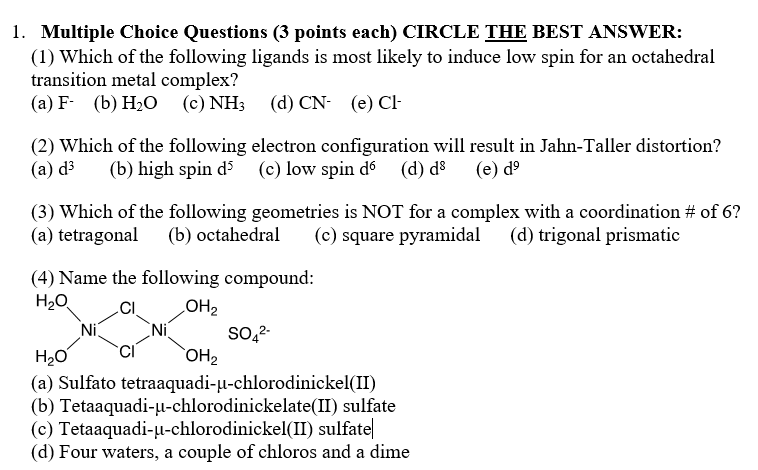 1. Multiple Choice Questions (3 points each) CIRCLE THE BEST ANSWER:

(1) Which of the following ligands is most likely to induce low spin for an octahedral transition metal complex?
(a) $F^-$ (b) $H_2O$ (c) $NH_3$ (d) $CN^-$ (e) $Cl^-$

(2) Which of the following electron configuration will result in Jahn-Taller distortion?
(a) $d^3$ (b) high spin $d^5$ (c) low spin $d^6$ (d) $d^8$ (e) $d^9$

(3) Which of the following geometries is NOT for a complex with a coordination # of 6?
(a) tetragonal (b) octahedral (c) square pyramidal (d) trigonal prismatic

(4) Name the following compound:
$H_2O$ Cl $OH_2$ Ni Ni $SO_4^{2-}$ $H_2O$ Cl $OH_2$
(a) Sulfato tetraaquadi-μ-chlorodinickel(II)
(b) Tetaaquadi-μ-chlorodinickelate(II) sulfate
(c) Tetaaquadi-μ-chlorodinickel(II) sulfate
(d) Four waters, a couple of chloros and a dime